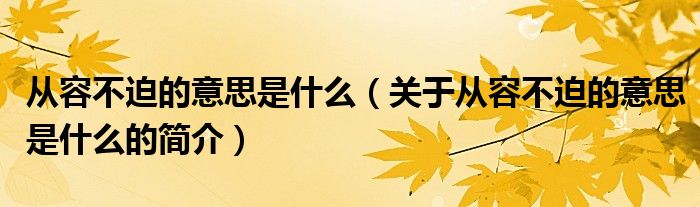 从容不迫的意思是什么（关于从容不迫的意思是什么的简介）